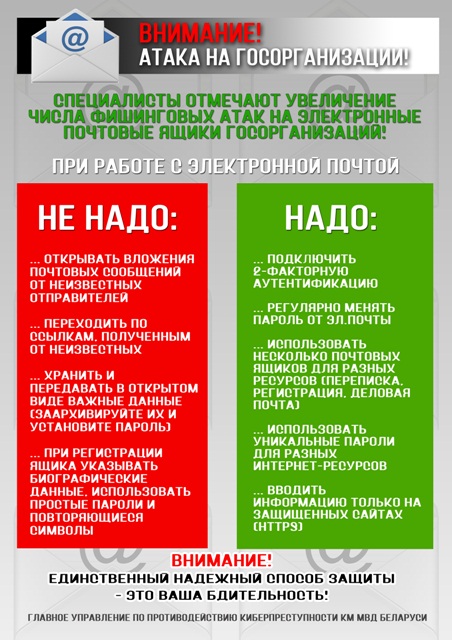 ВНИМАНИЕ!
АТАКА НА ГОСОРГАНИЗАЦИИ!

СПЕЦИАЛИСТЫ ОТМЕЧАЮТ УВЕЛИЧЕНИЕ ЧИСЛА ФИШИНГОВЫХ АТАК НА ЭЛЕКТРОННЫЕ ПОЧТОВЫЕ ЯЩИКИ ГОСОРГАНИЗАЦИЙ!

ПРИ РАБОТЕ С ЭЛЕКТРОННОЙ ПОЧТОЙ

НЕ НАДО:

... ОТКРЫВАТЬ ВЛОЖЕНИЯ ПОЧТОВЫХ СООБЩЕНИЙ ОТ НЕИЗВЕСТНЫХ ОТПРАВИТЕЛЕЙ

... ПЕРЕХОДИТЬ ПО ССЫЛКАМ, ПОЛУЧЕННЫМ ОТ НЕИЗВЕСТНЫХ

... ХРАНИТЬ И ПЕРЕДАВАТЬ В ОТКРЫТОМ ВИДЕ ВАЖНЫЕ ДАННЫЕ (ЗААРХИВИРУЙТЕ ИХ И УСТАНОВИТЕ ПАРОЛЬ)

... ПРИ РЕГИСТРАЦИИ ЯЩИКА УКАЗЫВАТЬ БИОГРАФИЧЕСКИЕ ДАННЫЕ, ИСПОЛЬЗОВАТЬ ПРОСТЫЕ ПАРОЛИ И ПОВТОРЯЮЩИЕСЯ СИМВОЛЫ

НАДО:

... ПОДКЛЮЧИТЬ 2-ФАКТОРНУЮ АУТЕНТИФИКАЦИЮ

... РЕГУЛЯРНО МЕНЯТЬ ПАРОЛЬ ОТ ЭЛ.ПОЧТЫ

... ИСПОЛЬЗОВАТЬ НЕСКОЛЬКО ПОЧТОВЫХ ЯЩИКОВ ДЛЯ РАЗНЫХ РЕСУРСОВ (ПЕРЕПИСКА, РЕГИСТРАЦИЯ, ДЕЛОВАЯ ПОЧТА)

... ИСПОЛЬЗОВАТЬ УНИКАЛЬНЫЕ ПАРОЛИ ДЛЯ РАЗНЫХ ИНТЕРНЕТ-РЕСУРСОВ

... ВВОДИТЬ ИНФОРМАЦИЮ ТОЛЬКО НА ЗАЩИЩЕННЫХ САЙТАХ (HTTPS)

ВНИМАНИЕ!
ЕДИНСТВЕННЫЙ НАДЕЖНЫЙ СПОСОБ ЗАЩИТЫ - ЭТО ВАША БДИТЕЛЬНОСТЬ!

ГЛАВНОЕ УПРАВЛЕНИЕ ПО ПРОТИВОДЕЙСТВИЮ КИБЕРПРЕСТУПНОСТИ КМ МВД БЕЛАРУСИ